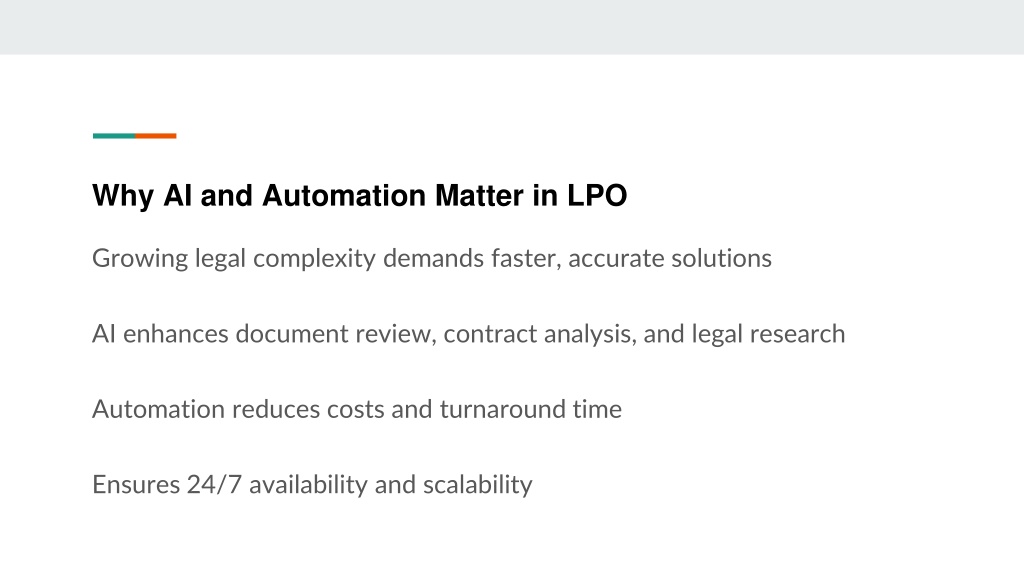 Why AI and Automation Matter in LPO

Growing legal complexity demands faster, accurate solutions

AI enhances document review, contract analysis, and legal research

Automation reduces costs and turnaround time

Ensures 24/7 availability and scalability